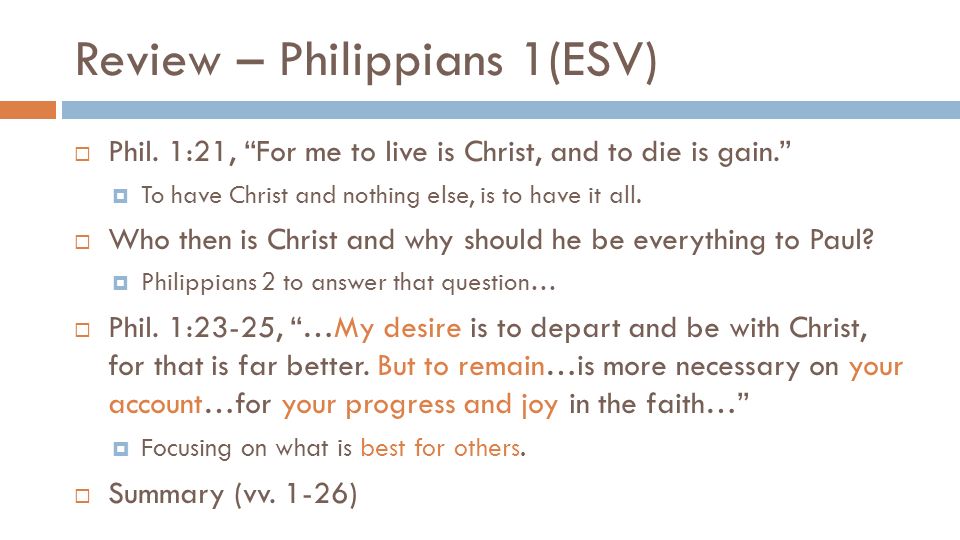 Review – Philippians 1(ESV)

Phil. 1:21, “For me to live is Christ, and to die is gain.”

To have Christ and nothing else, is to have it all.

Who then is Christ and why should he be everything to Paul?

Philippians 2 to answer that question…

Phil. 1:23-25, “…My desire is to depart and be with Christ, for that is far better. But to remain…is more necessary on your account…for your progress and joy in the faith…”

Focusing on what is best for others.

Summary (vv. 1-26)